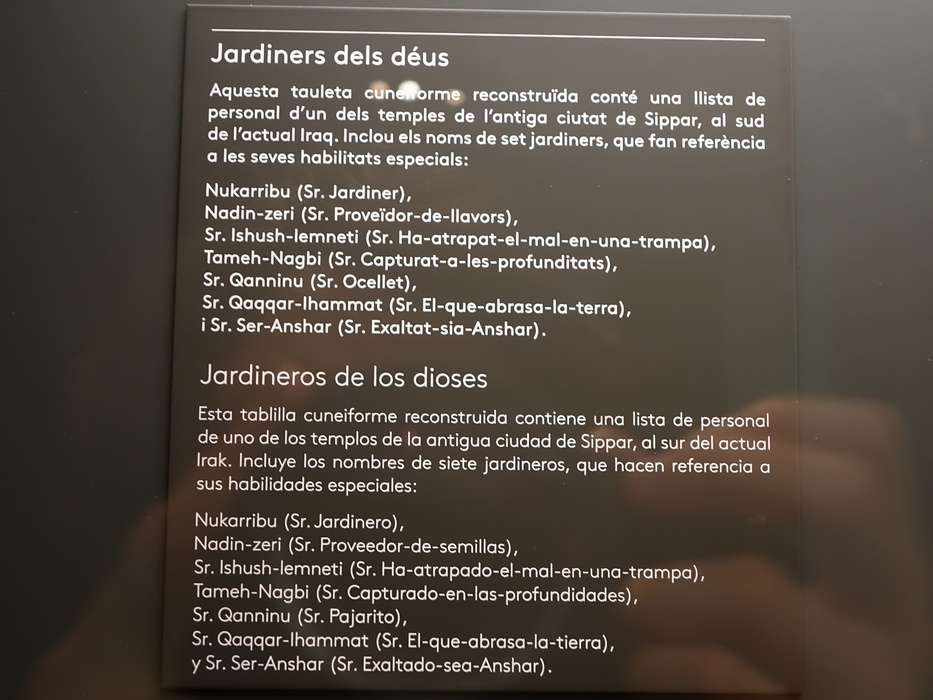 Jardiners dels déus

Aquesta tauleta cuneïforme reconstruïda conté una llista de personal d'un dels temples de l'antiga ciutat de Sippar, al sud de l'actual Iraq. Inclou els noms de set jardiners, que fan referència a les seves habilitats especials:

Nukarribu (Sr. Jardiner),
Nadin-zeri (Sr. Proveïdor-de-llavors),
Sr. Ishush-lemneti (Sr. Ha-atrapat-el-mal-en-una-trampa),
Tameh-Nagbi (Sr. Capturat-a-les-profunditats),
Sr. Qanninu (Sr. Ocellet),
Sr. Qaqqar-Ihammat (Sr. El-que-abrasa-la-terra),
i Sr. Ser-Anshar (Sr. Exaltat-sia-Anshar).

Jardineros de los dioses

Esta tablilla cuneiforme reconstruida contiene una lista de personal de uno de los templos de la antigua ciudad de Sippar, al sur del actual Irak. Incluye los nombres de siete jardineros, que hacen referencia a sus habilidades especiales:

Nukarribu (Sr. Jardinero),
Nadin-zeri (Sr. Proveedor-de-semillas),
Sr. Ishush-lemneti (Sr. Ha-atrapado-el-mal-en-una-trampa),
Tameh-Nagbi (Sr. Capturado-en-las-profundidades),
Sr. Qanninu (Sr. Pajarito),
Sr. Qaqqar-Ihammat (Sr. El-que-abrasa-la-tierra),
y Sr. Ser-Anshar (Sr. Exaltado-sea-Anshar).